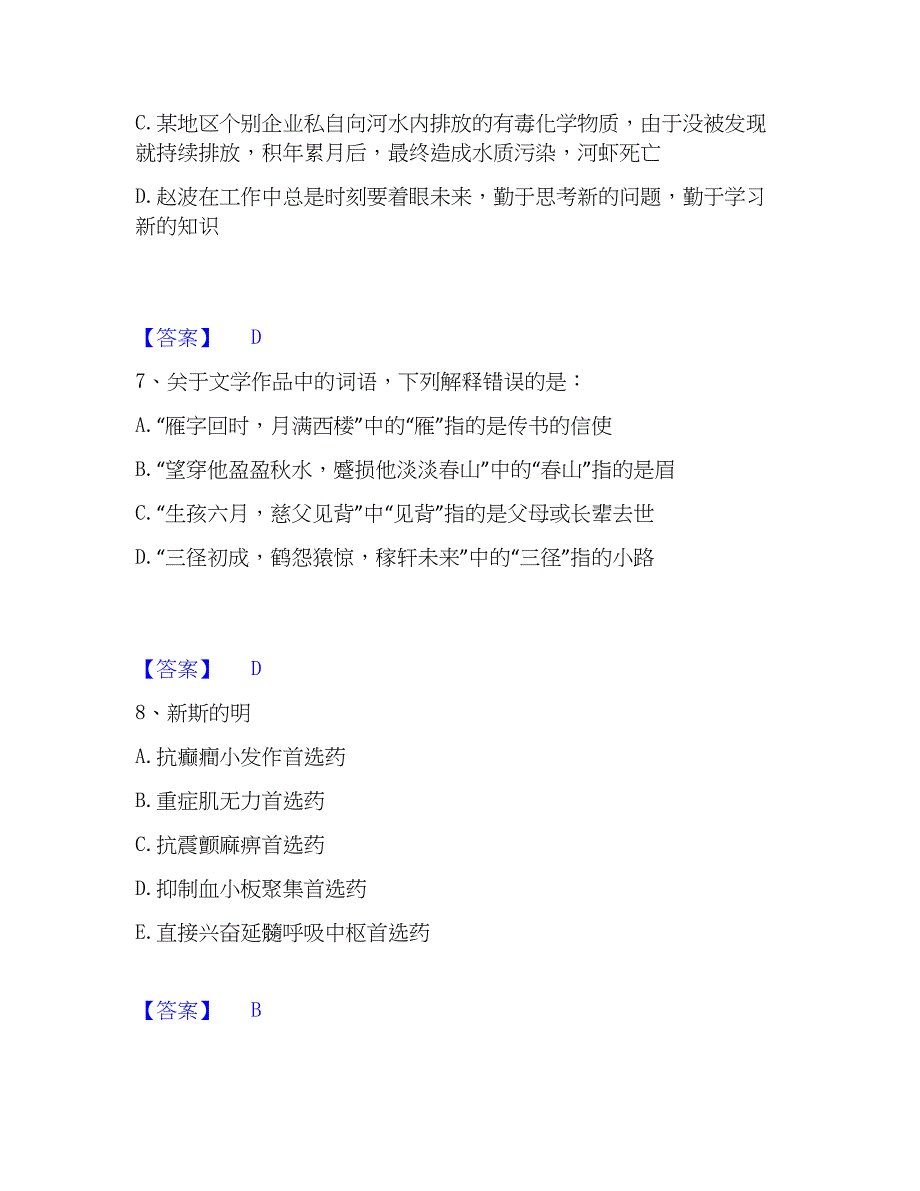 C. 某地区个别企业私自向河水内排放的有毒化学物质，由于没被发现就持续排放，积年累月后，最终造成水质污染，河虾死亡

D. 赵波在工作中总是时刻要着眼未来，勤于思考新的问题，勤于学习新的知识

【答案】 D

7、关于文学作品中的词语，下列解释错误的是：

A. “雁字回时，月满西楼”中的“雁”指的是传书的信使

B. “望穿他盈盈秋水，蹙损他淡淡春山”中的“春山”指的是眉

C. “生孩六月，慈父见背”中“见背”指的是父母或长辈去世

D. “三径初成，鹤怨猿惊，稼轩未来”中的“三径”指的小路

【答案】 D

8、新斯的明

A. 抗癫痫小发作首选药

B. 重症肌无力首选药

C. 抗震颤麻痹首选药

D. 抑制血小板聚集首选药

E. 直接兴奋延髓呼吸中枢首选药

【答案】 B